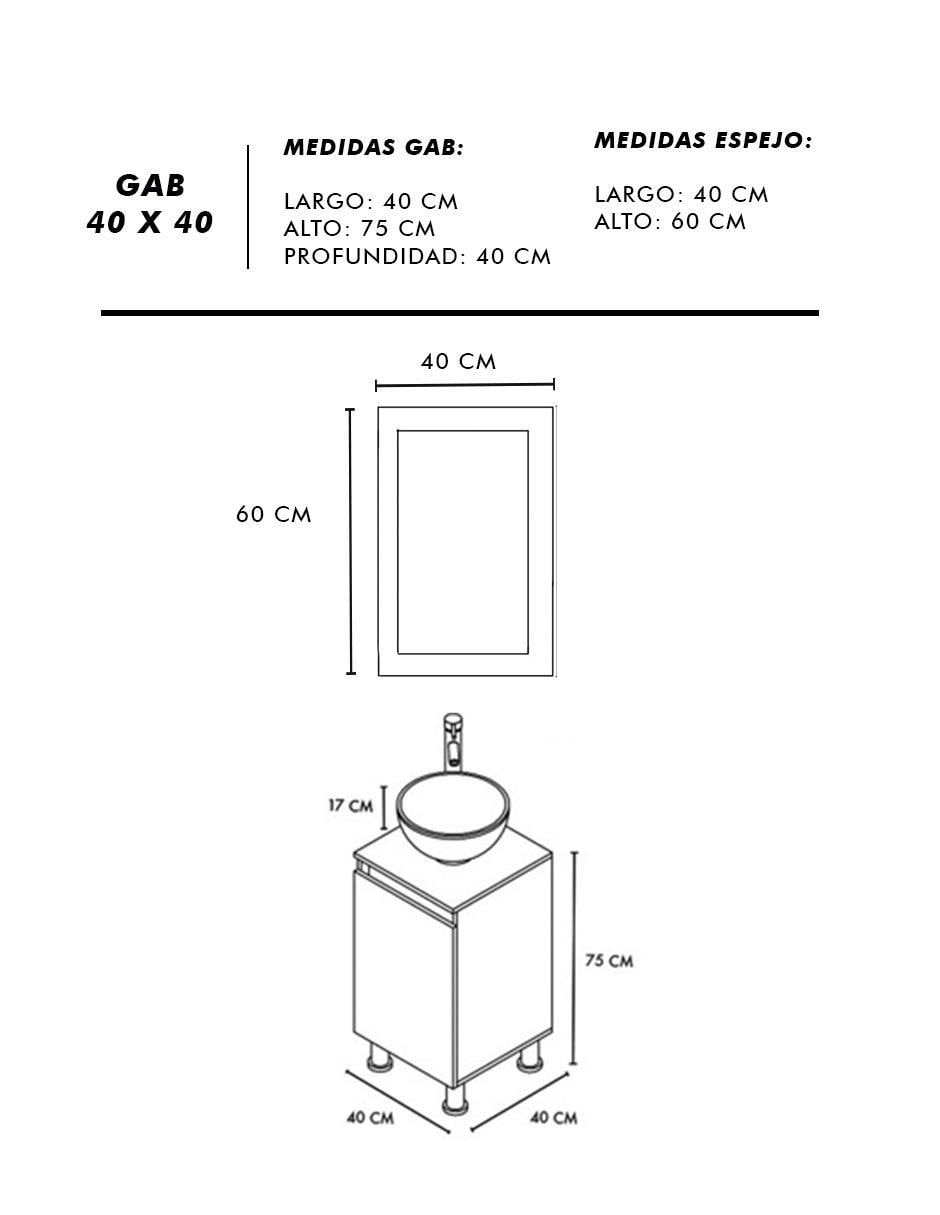 GAB
40 X 40

MEDIDAS GAB:

LARGO: 40 CM
ALTO: 75 CM
PROFUNDIDAD: 40 CM

MEDIDAS ESPEJO:

LARGO: 40 CM
ALTO: 60 CM

40 CM

60 CM

17 CM

75 CM

40 CM

40 CM